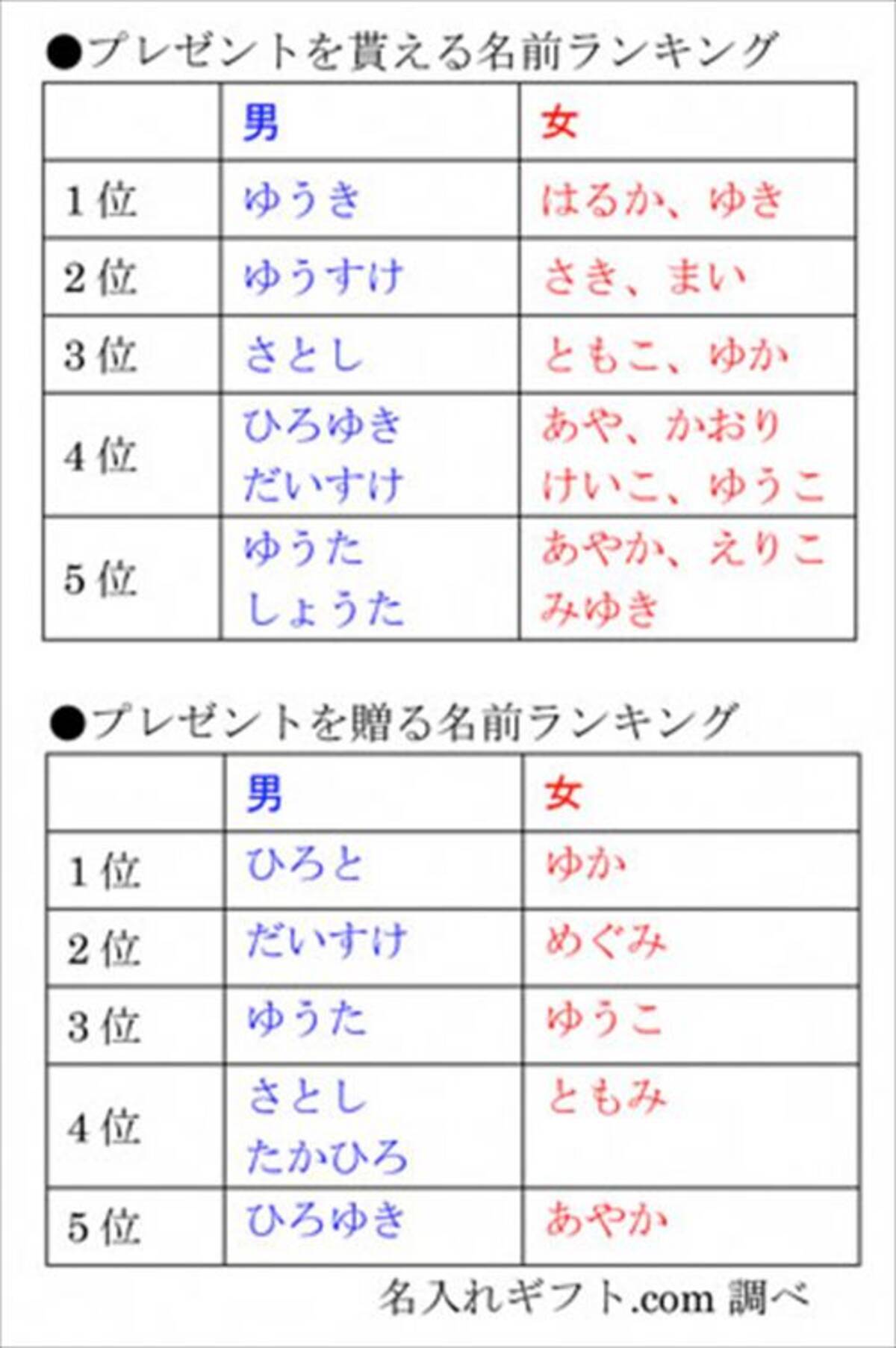 ●プレゼントを貰える名前ランキング

| | 男 | 女 |
|---|---|---|
| 1位 | ゆうき | はるか、ゆき |
| 2位 | ゆうすけ | さき、まい |
| 3位 | さとし | ともこ、ゆか |
| 4位 | ひろゆき だいすけ | あや、かおり けいこ、ゆうこ |
| 5位 | ゆうた しょうた | あやか、えりこ みゆき |

●プレゼントを贈る名前ランキング

| | 男 | 女 |
|---|---|---|
| 1位 | ひろと | ゆか |
| 2位 | だいすけ | めぐみ |
| 3位 | ゆうた | ゆうこ |
| 4位 | さとし たかひろ | ともみ |
| 5位 | ひろゆき | あやか |

名入れギフト.com 調べ